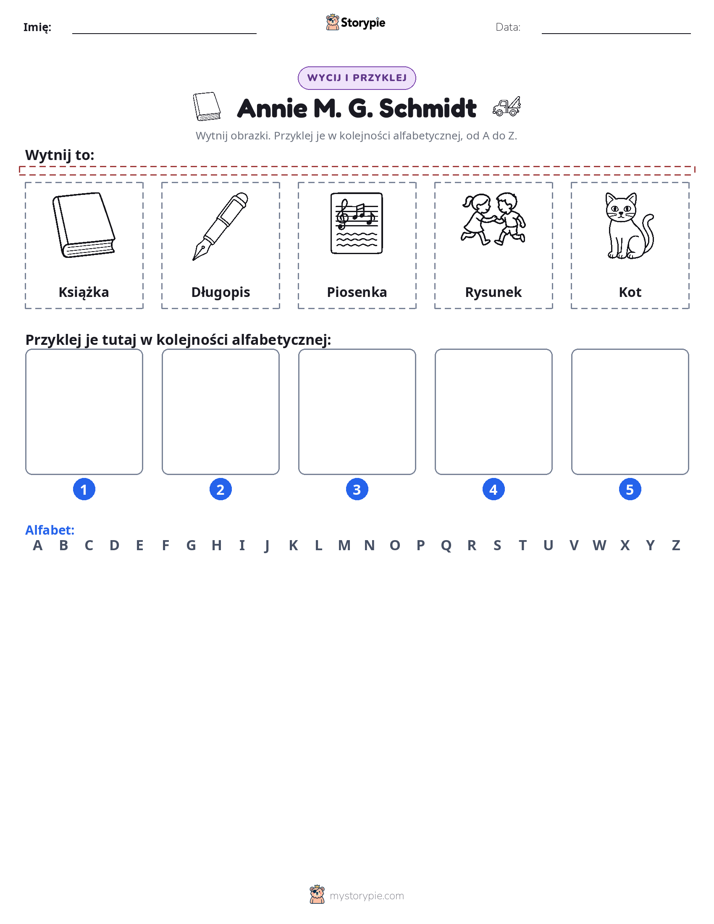 Imię: ____ Storypie Data: ____

WYCIJ I PRZYKLEJ

Annie M. G. Schmidt

Wytnij obrazki. Przyklej je w kolejności alfabetycznej, od A do Z.

Wytnij to:

Książka

Długopis

Piosenka

Rysunek

Kot

Przyklej je tutaj w kolejności alfabetycznej:

1

2

3

4

5

Alfabet:
A B C D E F G H I J K L M N O P Q R S T U V W X Y Z

mystorypie.com